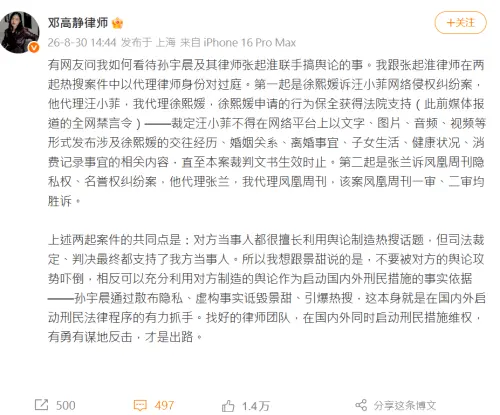 邓高静律师

+关注

26-8-30 14:44 发布于 上海 来自 iPhone 16 Pro Max

有网友问我如何看待孙宇晨及其律师张起淮联手搞舆论的事。我跟张起淮律师在两起热搜案件中以代理律师身份对过庭。第一起是徐熙媛诉汪小菲网络侵权纠纷案，他代理汪小菲，我代理徐熙媛，徐熙媛申请的行为保全获得法院支持（此前媒体报道的全网禁言令）——裁定汪小菲不得在网络平台上以文字、图片、音频、视频等形式发布涉及徐熙媛的交往经历、婚姻关系、离婚事宜、子女生活、健康状况、消费记录事宜的相关内容，直至本案裁判文书生效时止。第二起是张兰诉凤凰周刊隐私权、名誉权纠纷案，他代理张兰，我代理凤凰周刊，该案凤凰周刊一审、二审均胜诉。

上述两起案件的共同点是：对方当事人都很擅长利用舆论制造热搜话题，但司法裁定、判决最终都支持了我方当事人。所以我想跟景甜说的是，不要被对方的舆论攻势吓倒，相反可以充分利用对方制造的舆论作为启动国内外刑民措施的事实依据——孙宇晨通过散布隐私、虚构事实诋毁景甜、引爆热搜，这本身就是在国内外启动刑民法律程序的有力抓手。找好的律师团队，在国内外同时启动刑民措施维权，有勇有谋地反击，才是出路。

500 497 1.4万 分享这条博文